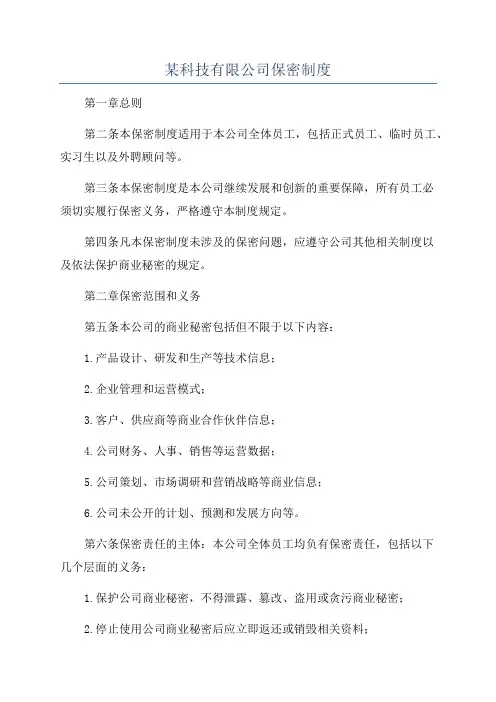 某科技有限公司保密制度

第一章总则

第二条本保密制度适用于本公司全体员工，包括正式员工、临时员工、实习生以及外聘顾问等。

第三条本保密制度是本公司继续发展和创新的重要保障，所有员工必须切实履行保密义务，严格遵守本制度规定。

第四条凡本保密制度未涉及的保密问题，应遵守公司其他相关制度以及依法保护商业秘密的规定。

第二章保密范围和义务

第五条本公司的商业秘密包括但不限于以下内容：

1.产品设计、研发和生产等技术信息；

2.企业管理和运营模式；

3.客户、供应商等商业合作伙伴信息；

4.公司财务、人事、销售等运营数据；

5.公司策划、市场调研和营销战略等商业信息；

6.公司未公开的计划、预测和发展方向等。

第六条保密责任的主体：本公司全体员工均负有保密责任，包括以下几个层面的义务：

1.保护公司商业秘密，不得泄露、篡改、盗用或贪污商业秘密；

2.停止使用公司商业秘密后应立即返还或销毁相关资料；